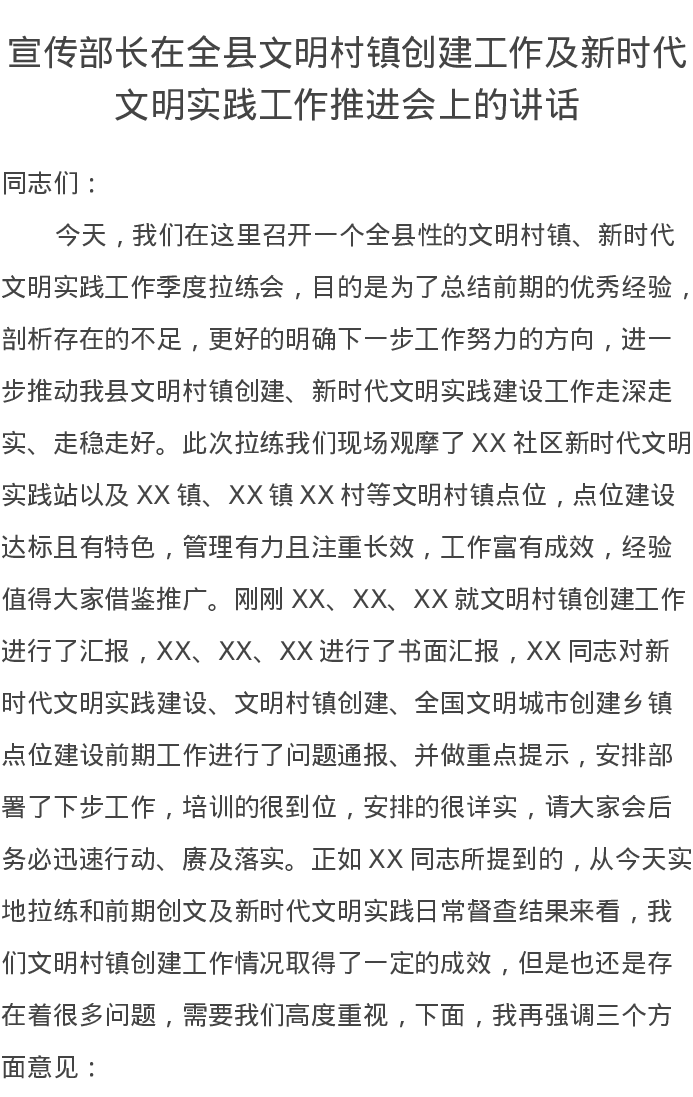 宣传部长在全县文明村镇创建工作及新时代文明实践工作推进会上的讲话

同志们：

今天，我们在这里召开一个全县性的文明村镇、新时代文明实践工作季度拉练会，目的是为了总结前期的优秀经验，剖析存在的不足，更好的明确下一步工作努力的方向，进一步推动我县文明村镇创建、新时代文明实践建设工作走深走实、走稳走好。此次拉练我们现场观摩了 XX 社区新时代文明实践站以及 XX 镇、XX 镇 XX 村等文明村镇点位，点位建设达标且有特色，管理有力且注重长效，工作富有成效，经验值得大家借鉴推广。刚刚 XX、XX、XX 就文明村镇创建工作进行了汇报，XX、XX、XX 进行了书面汇报，XX 同志对新时代文明实践建设、文明村镇创建、全国文明城市创建乡镇点位建设前期工作进行了问题通报、并做重点提示，安排部署了下步工作，培训的很到位，安排的很详实，请大家会后务必迅速行动、赓及落实。正如 XX 同志所提到的，从今天实地拉练和前期创文及新时代文明实践日常督查结果来看，我们文明村镇创建工作情况取得了一定的成效，但是也还是存在着很多问题，需要我们高度重视，下面，我再强调三个方面意见：